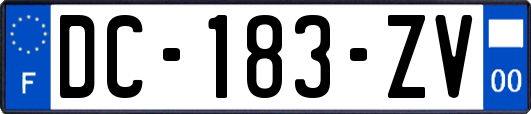 F
DC-183-ZV
00